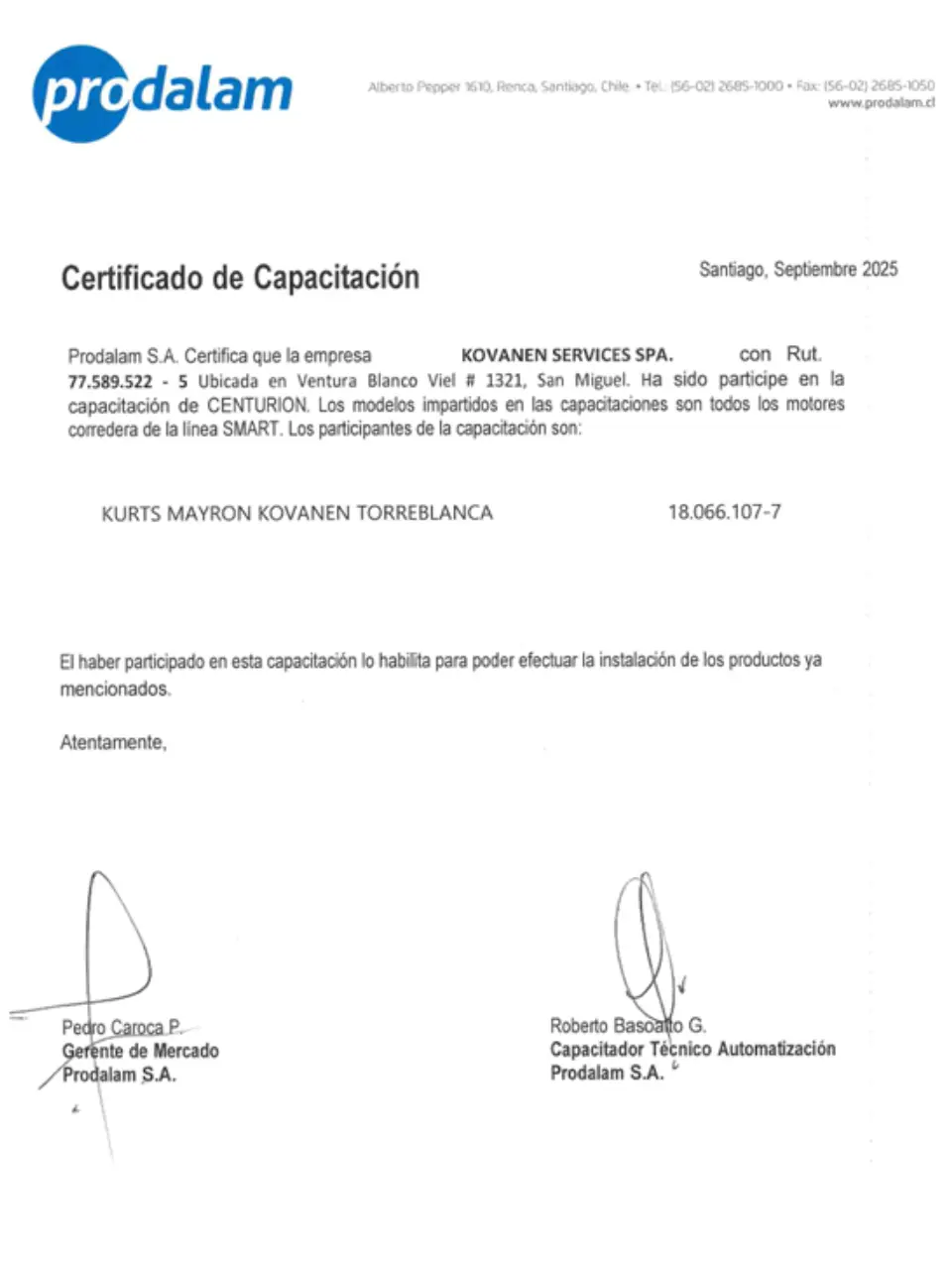 prodalam

Alberto Pepper 1610, Renca, Santiago, Chile • Tel.: (56-02) 2685-1000 • Fax: (56-02) 2685-1050
www.prodalam.cl

Certificado de Capacitación

Santiago, Septiembre 2025

Prodalam S.A. Certifica que la empresa KOVANEN SERVICES SPA. con Rut. 77.589.522 - 5 Ubicada en Ventura Blanco Viel # 1321, San Miguel. Ha sido participe en la capacitación de CENTURION. Los modelos impartidos en las capacitaciones son todos los motores corredera de la línea SMART. Los participantes de la capacitación son:

KURTS MAYRON KOVANEN TORREBLANCA 18.066.107-7

El haber participado en esta capacitación lo habilita para poder efectuar la instalación de los productos ya mencionados.

Atentamente,

Pedro Caroca P.
Gerente de Mercado
Prodalam S.A.

Roberto Basoalto G.
Capacitador Técnico Automatización
Prodalam S.A.